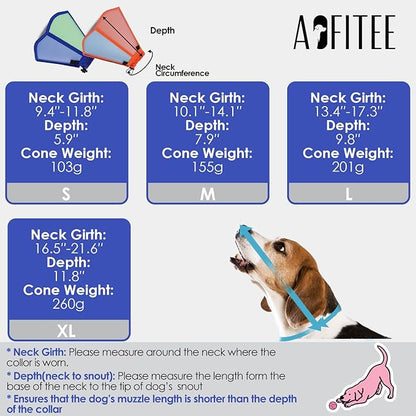 Depth

Neck Circumference

AOFITEE

Neck Girth:
9.4"-11.8"
Depth:
5.9"
Cone Weight:
103g
S

Neck Girth:
10.1"-14.1"
Depth:
7.9"
Cone Weight:
155g
M

Neck Girth:
13.4"-17.3"
Depth:
9.8"
Cone Weight:
201g
L

Neck Girth:
16.5"-21.6"
Depth:
11.8"
Cone Weight:
260g
XL

* Neck Girth: Please measure around the neck where the collar is worn.

* Depth(neck to snout): Please measure the length form the base of the neck to the tip of dog's snout

* Ensures that the dog's muzzle length is shorter than the depth of the collar